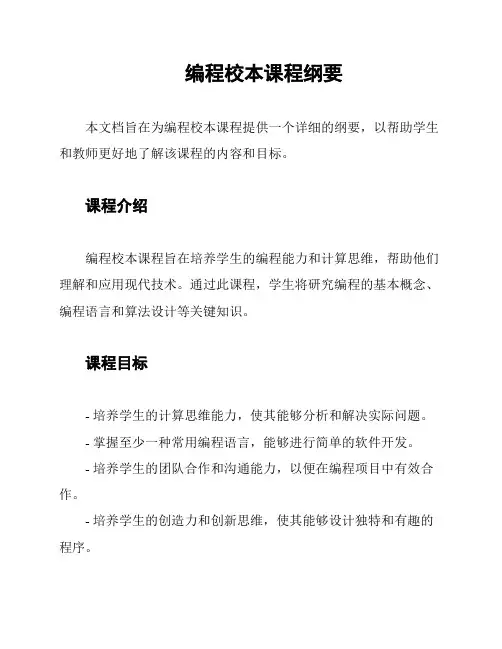 编程校本课程纲要

本文档旨在为编程校本课程提供一个详细的纲要，以帮助学生和教师更好地了解该课程的内容和目标。

课程介绍

编程校本课程旨在培养学生的编程能力和计算思维，帮助他们理解和应用现代技术。通过此课程，学生将研究编程的基本概念、编程语言和算法设计等关键知识。

课程目标

- 培养学生的计算思维能力，使其能够分析和解决实际问题。
- 掌握至少一种常用编程语言，能够进行简单的软件开发。
- 培养学生的团队合作和沟通能力，以便在编程项目中有效合作。
- 培养学生的创造力和创新思维，使其能够设计独特和有趣的程序。